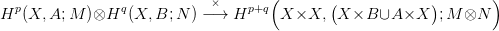 $H^p(X, A; M) \otimes H^q(X, B; N) \xrightarrow{\times} H^{p+q}\Big(X \times X, \big(X \times B \cup A \times X\big); M \otimes N\Big)$